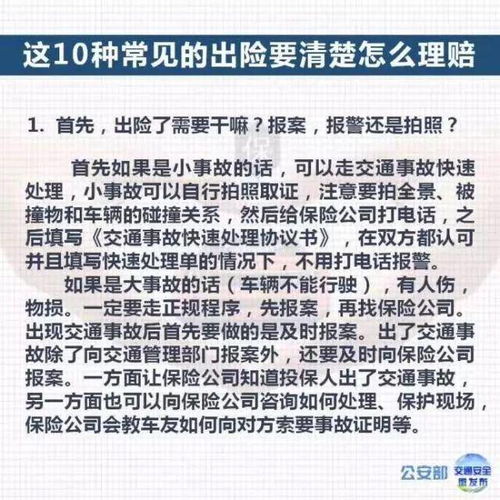 这10种常见的出险要清楚怎么理赔

1. 首先，出险了需要干嘛？报案，报警还是拍照？

首先如果是小事故的话，可以走交通事故快速处理，小事故可以自行拍照取证，注意要拍全景、被撞物和车辆的碰撞关系，然后给保险公司打电话，之后填写《交通事故快速处理协议书》，在双方都认可并且填写快速处理单的情况下，不用打电话报警。

如果是大事故的话（车辆不能行驶），有人伤，物损。一定要走正规程序，先报案，再找保险公司。出现交通事故后首先要做的是及时报案。出了交通事故除了向交通管理部门报案外，还要及时向保险公司报案。一方面让保险公司知道投保人出了交通事故，另一方面也可以向保险公司咨询如何处理、保护现场，保险公司会教车友如何向对方索要事故证明等。

公安部 交通安全微发布